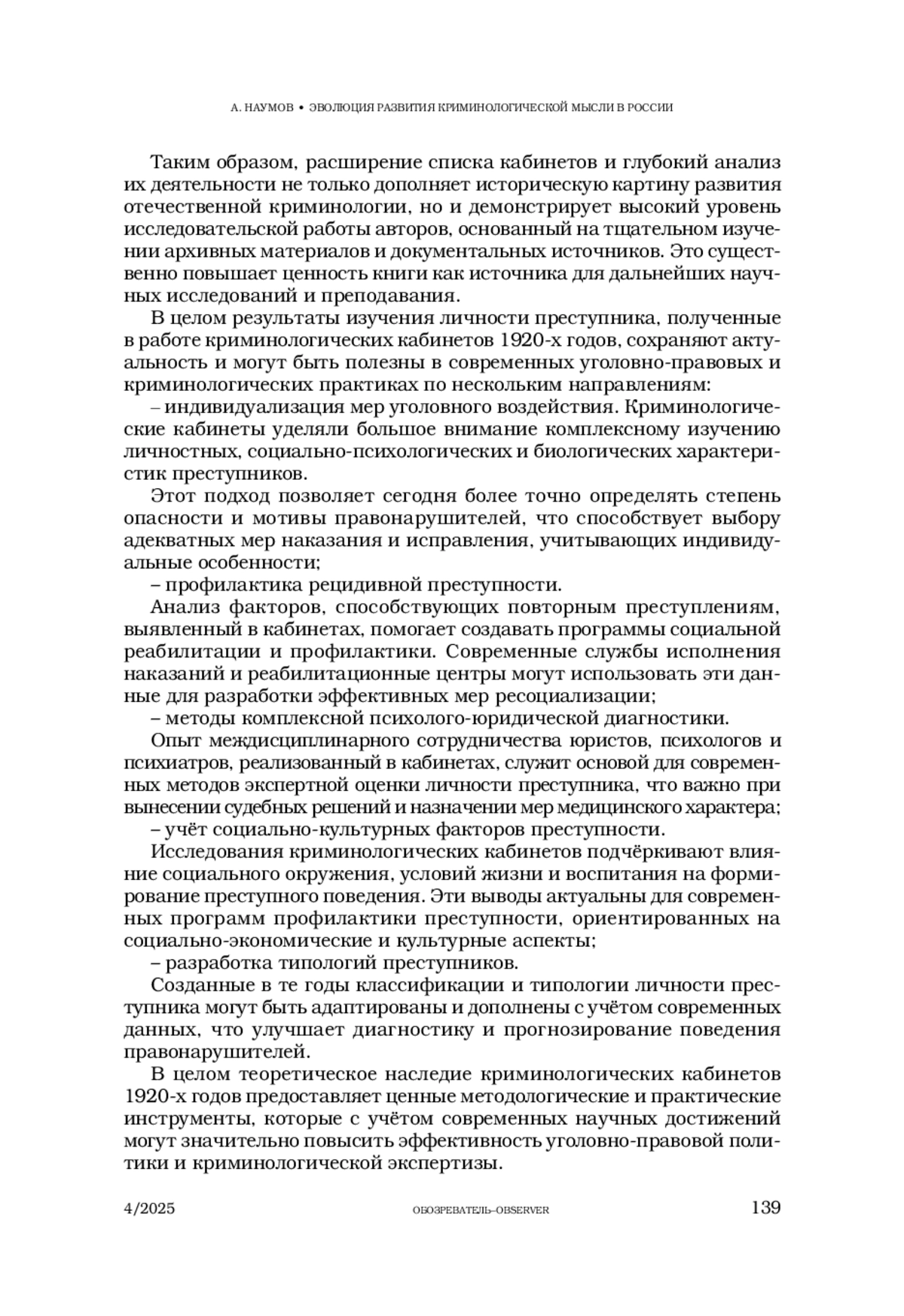 А. НАУМОВ • ЭВОЛЮЦИЯ РАЗВИТИЯ КРИМИНОЛОГИЧЕСКОЙ МЫСЛИ В РОССИИ

Таким образом, расширение списка кабинетов и глубокий анализ их деятельности не только дополняет историческую картину развития отечественной криминологии, но и демонстрирует высокий уровень исследовательской работы авторов, основанный на тщательном изучении архивных материалов и документальных источников. Это существенно повышает ценность книги как источника для дальнейших научных исследований и преподавания.

В целом результаты изучения личности преступника, полученные в работе криминологических кабинетов 1920-х годов, сохраняют актуальность и могут быть полезны в современных уголовно-правовых и криминологических практиках по нескольким направлениям:

– индивидуализация мер уголовного воздействия. Криминологические кабинеты уделяли большое внимание комплексному изучению личностных, социально-психологических и биологических характеристик преступников.

Этот подход позволяет сегодня более точно определять степень опасности и мотивы правонарушителей, что способствует выбору адекватных мер наказания и исправления, учитывающих индивидуальные особенности;

– профилактика рецидивной преступности.

Анализ факторов, способствующих повторным преступлениям, выявленный в кабинетах, помогает создавать программы социальной реабилитации и профилактики. Современные службы исполнения наказаний и реабилитационные центры могут использовать эти данные для разработки эффективных мер ресоциализации;

– методы комплексной психолого-юридической диагностики.

Опыт междисциплинарного сотрудничества юристов, психологов и психиатров, реализованный в кабинетах, служит основой для современных методов экспертной оценки личности преступника, что важно при вынесении судебных решений и назначении мер медицинского характера;

– учёт социально-культурных факторов преступности.

Исследования криминологических кабинетов подчёркивают влияние социального окружения, условий жизни и воспитания на формирование преступного поведения. Эти выводы актуальны для современных программ профилактики преступности, ориентированных на социально-экономические и культурные аспекты;

– разработка типологий преступников.

Созданные в те годы классификации и типологии личности преступника могут быть адаптированы и дополнены с учётом современных данных, что улучшает диагностику и прогнозирование поведения правонарушителей.

В целом теоретическое наследие криминологических кабинетов 1920-х годов предоставляет ценные методологические и практические инструменты, которые с учётом современных научных достижений могут значительно повысить эффективность уголовно-правовой политики и криминологической экспертизы.

4/2025 ОБОЗРЕВАТЕЛЬ–OBSERVER 139